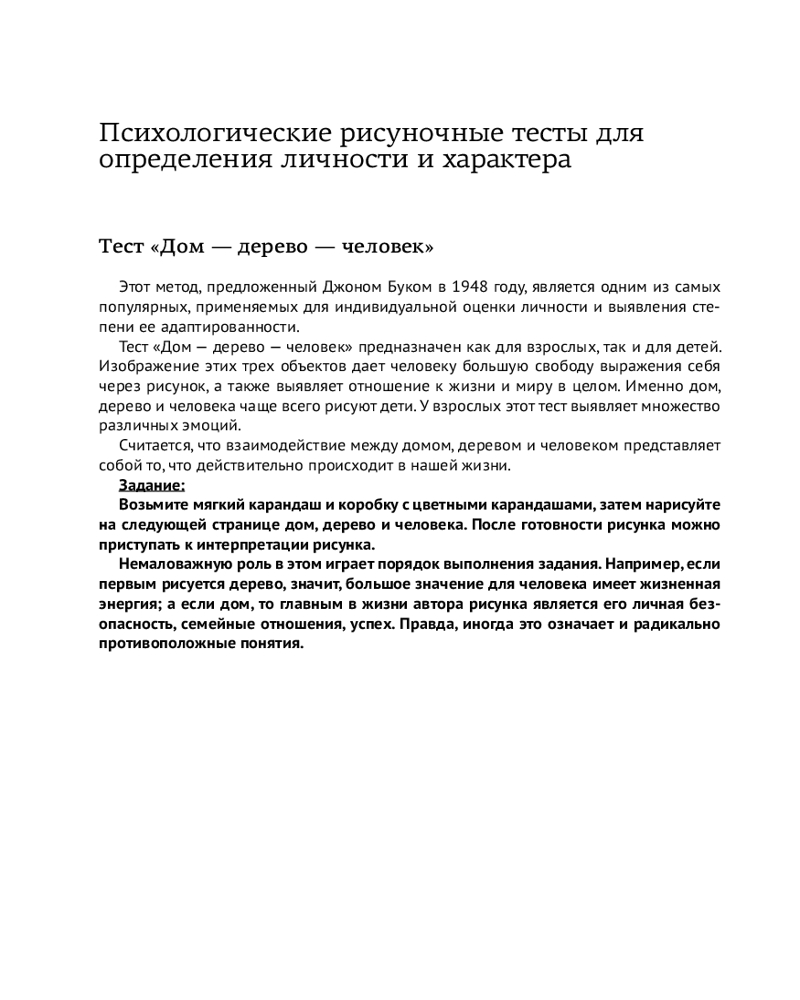 Психологические рисуночные тесты для определения личности и характера

Тест «Дом — дерево — человек»

Этот метод, предложенный Джоном Буком в 1948 году, является одним из самых популярных, применяемых для индивидуальной оценки личности и выявления степени ее адаптированности.

Тест «Дом — дерево — человек» предназначен как для взрослых, так и для детей. Изображение этих трех объектов дает человеку большую свободу выражения себя через рисунок, а также выявляет отношение к жизни и миру в целом. Именно дом, дерево и человека чаще всего рисуют дети. У взрослых этот тест выявляет множество различных эмоций.

Считается, что взаимодействие между домом, деревом и человеком представляет собой то, что действительно происходит в нашей жизни.

Задание:

Возьмите мягкий карандаш и коробку с цветными карандашами, затем нарисуйте на следующей странице дом, дерево и человека. После готовности рисунка можно приступать к интерпретации рисунка.

Немаловажную роль в этом играет порядок выполнения задания. Например, если первым рисуется дерево, значит, большое значение для человека имеет жизненная энергия; а если дом, то главным в жизни автора рисунка является его личная безопасность, семейные отношения, успех. Правда, иногда это означает и радикально противоположные понятия.